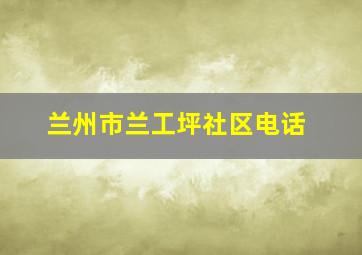 兰州市兰工坪社区电话